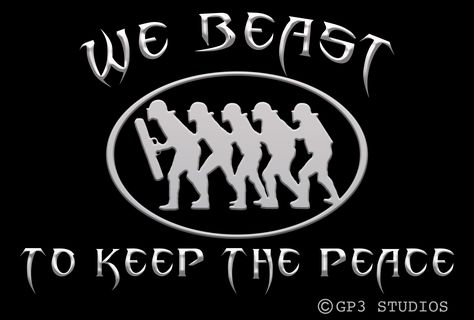 WE BEAST

TO KEEP THE PEACE

©GP3 STUDIOS